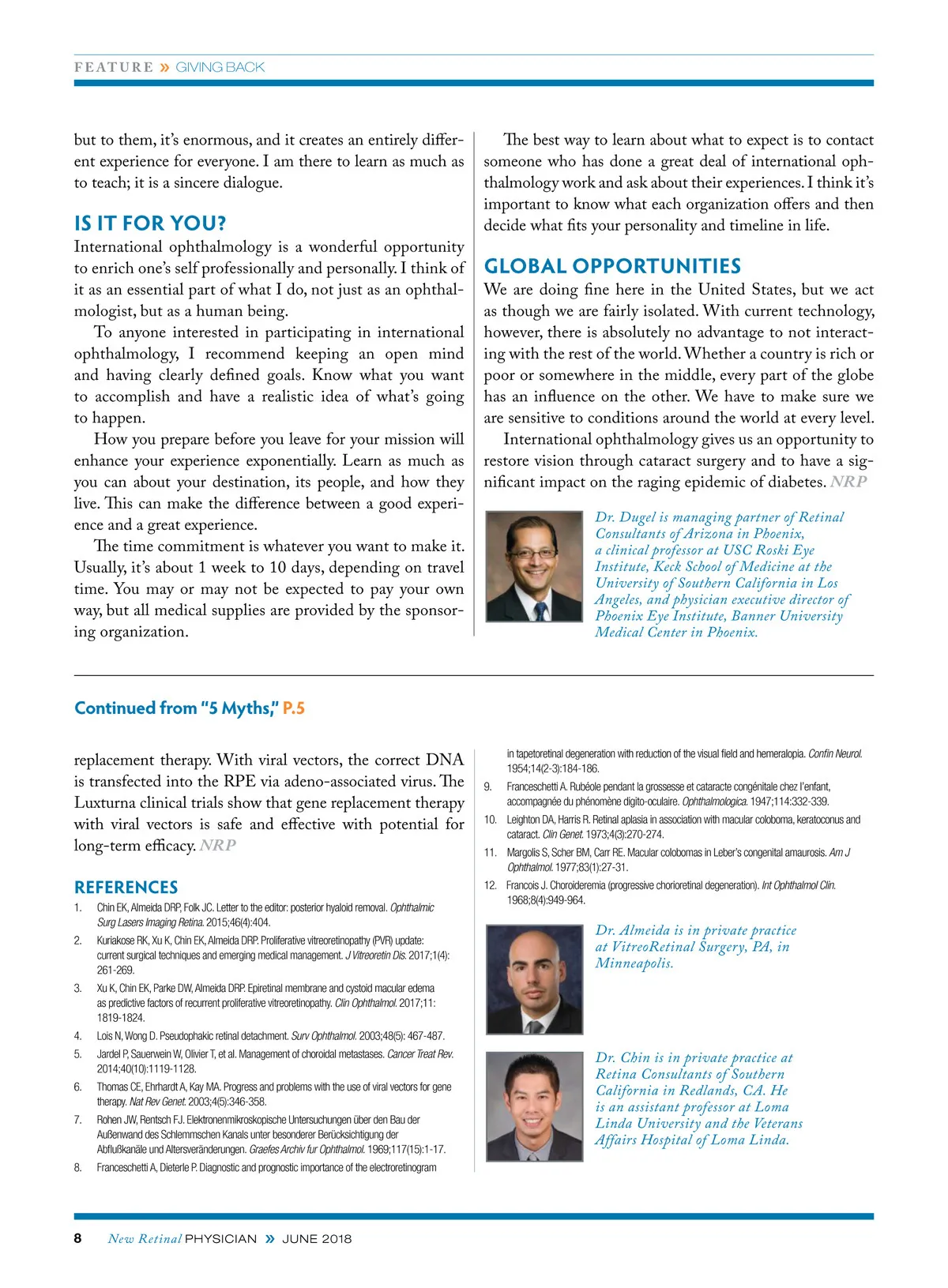 FEATURE » GIVING BACK

but to them, it's enormous, and it creates an entirely different experience for everyone. I am there to learn as much as to teach; it is a sincere dialogue.

IS IT FOR YOU?

International ophthalmology is a wonderful opportunity to enrich one's self professionally and personally. I think of it as an essential part of what I do, not just as an ophthalmologist, but as a human being.

To anyone interested in participating in international ophthalmology, I recommend keeping an open mind and having clearly defined goals. Know what you want to accomplish and have a realistic idea of what's going to happen.

How you prepare before you leave for your mission will enhance your experience exponentially. Learn as much as you can about your destination, its people, and how they live. This can make the difference between a good experience and a great experience.

The time commitment is whatever you want to make it. Usually, it's about 1 week to 10 days, depending on travel time. You may or may not be expected to pay your own way, but all medical supplies are provided by the sponsoring organization.

The best way to learn about what to expect is to contact someone who has done a great deal of international ophthalmology work and ask about their experiences. I think it's important to know what each organization offers and then decide what fits your personality and timeline in life.

GLOBAL OPPORTUNITIES

We are doing fine here in the United States, but we act as though we are fairly isolated. With current technology, however, there is absolutely no advantage to not interacting with the rest of the world. Whether a country is rich or poor or somewhere in the middle, every part of the globe has an influence on the other. We have to make sure we are sensitive to conditions around the world at every level.

International ophthalmology gives us an opportunity to restore vision through cataract surgery and to have a significant impact on the raging epidemic of diabetes. NRP

Dr. Dugel is managing partner of Retinal Consultants of Arizona in Phoenix, a clinical professor at USC Roski Eye Institute, Keck School of Medicine at the University of Southern California in Los Angeles, and physician executive director of Phoenix Eye Institute, Banner University Medical Center in Phoenix.

Continued from "5 Myths," P.5

replacement therapy. With viral vectors, the correct DNA is transfected into the RPE via adeno-associated virus. The Luxturna clinical trials show that gene replacement therapy with viral vectors is safe and effective with potential for long-term efficacy. NRP

REFERENCES

1. Chin EK, Almeida DRP, Folk JC. Letter to the editor: posterior hyaloid removal. Ophthalmic Surg Lasers Imaging Retina. 2015;46(4):404.
2. Kuriakose RK, Xu K, Chin EK, Almeida DRP. Proliferative vitreoretinopathy (PVR) update: current surgical techniques and emerging medical management. J Vitreoretin Dis. 2017;1(4): 261-269.
3. Xu K, Chin EK, Parke DW, Almeida DRP. Epiretinal membrane and cystoid macular edema as predictive factors of recurrent proliferative vitreoretinopathy. Clin Ophthalmol. 2017;11: 1819-1824.
4. Lois N, Wong D. Pseudophakic retinal detachment. Surv Ophthalmol. 2003;48(5): 467-487.
5. Jardel P, Sauerwein W, Olivier T, et al. Management of choroidal metastases. Cancer Treat Rev. 2014;40(10):1119-1128.
6. Thomas CE, Ehrhardt A, Kay MA. Progress and problems with the use of viral vectors for gene therapy. Nat Rev Genet. 2003;4(5):346-358.
7. Rohen JW, Rentsch FJ. Elektronenmikroskopische Untersuchungen über den Bau der Außenwand des Schlemmschen Kanals unter besonderer Berücksichtigung der Abflußkanäle und Altersveränderungen. Graefes Archiv fur Ophthalmol. 1969;117(15):1-17.
8. Franceschetti A, Dieterle P. Diagnostic and prognostic importance of the electroretinogram in tapetoretinal degeneration with reduction of the visual field and hemeralopia. Confin Neurol. 1954;14(2-3):184-186.
9. Franceschetti A. Rubéole pendant la grossesse et cataracte congénitale chez l'enfant, accompagnée du phénomène digito-oculaire. Ophthalmologica. 1947;114:332-339.
10. Leighton DA, Harris R. Retinal aplasia in association with macular coloboma, keratoconus and cataract. Clin Genet. 1973;4(3):270-274.
11. Margolis S, Scher BM, Carr RE. Macular colobomas in Leber's congenital amaurosis. Am J Ophthalmol. 1977;83(1):27-31.
12. Francois J. Choroideremia (progressive chorioretinal degeneration). Int Ophthalmol Clin. 1968;8(4):949-964.

Dr. Almeida is in private practice at VitreoRetinal Surgery, PA, in Minneapolis.

Dr. Chin is in private practice at Retina Consultants of Southern California in Redlands, CA. He is an assistant professor at Loma Linda University and the Veterans Affairs Hospital of Loma Linda.

8 New Retinal PHYSICIAN » JUNE 2018